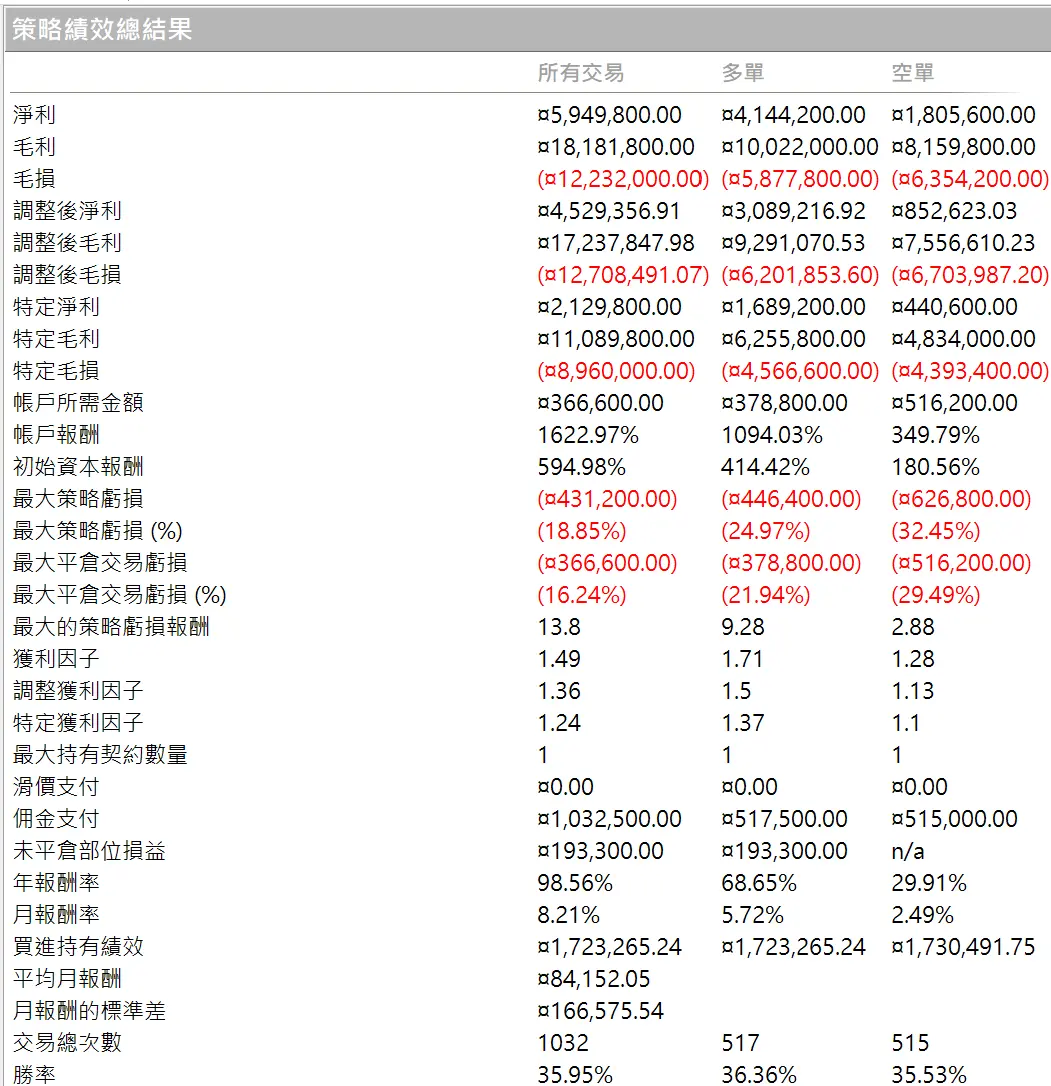 策略績效總結果

|  | 所有交易 | 多單 | 空單 |
|---|---|---|---|
| 淨利 | ¤5,949,800.00 | ¤4,144,200.00 | ¤1,805,600.00 |
| 毛利 | ¤18,181,800.00 | ¤10,022,000.00 | ¤8,159,800.00 |
| 毛損 | (¤12,232,000.00) | (¤5,877,800.00) | (¤6,354,200.00) |
| 調整後淨利 | ¤4,529,356.91 | ¤3,089,216.92 | ¤852,623.03 |
| 調整後毛利 | ¤17,237,847.98 | ¤9,291,070.53 | ¤7,556,610.23 |
| 調整後毛損 | (¤12,708,491.07) | (¤6,201,853.60) | (¤6,703,987.20) |
| 特定淨利 | ¤2,129,800.00 | ¤1,689,200.00 | ¤440,600.00 |
| 特定毛利 | ¤11,089,800.00 | ¤6,255,800.00 | ¤4,834,000.00 |
| 特定毛損 | (¤8,960,000.00) | (¤4,566,600.00) | (¤4,393,400.00) |
| 帳戶所需金額 | ¤366,600.00 | ¤378,800.00 | ¤516,200.00 |
| 帳戶報酬 | 1622.97% | 1094.03% | 349.79% |
| 初始資本報酬 | 594.98% | 414.42% | 180.56% |
| 最大策略虧損 | (¤431,200.00) | (¤446,400.00) | (¤626,800.00) |
| 最大策略虧損 (%) | (18.85%) | (24.97%) | (32.45%) |
| 最大平倉交易虧損 | (¤366,600.00) | (¤378,800.00) | (¤516,200.00) |
| 最大平倉交易虧損 (%) | (16.24%) | (21.94%) | (29.49%) |
| 最大的策略虧損報酬 | 13.8 | 9.28 | 2.88 |
| 獲利因子 | 1.49 | 1.71 | 1.28 |
| 調整獲利因子 | 1.36 | 1.5 | 1.13 |
| 特定獲利因子 | 1.24 | 1.37 | 1.1 |
| 最大持有契約數量 | 1 | 1 | 1 |
| 滑價支付 | ¤0.00 | ¤0.00 | ¤0.00 |
| 佣金支付 | ¤1,032,500.00 | ¤517,500.00 | ¤515,000.00 |
| 未平倉部位損益 | ¤193,300.00 | ¤193,300.00 | n/a |
| 年報酬率 | 98.56% | 68.65% | 29.91% |
| 月報酬率 | 8.21% | 5.72% | 2.49% |
| 買進持有績效 | ¤1,723,265.24 | ¤1,723,265.24 | ¤1,730,491.75 |
| 平均月報酬 | ¤84,152.05 |  |  |
| 月報酬的標準差 | ¤166,575.54 |  |  |
| 交易總次數 | 1032 | 517 | 515 |
| 勝率 | 35.95% | 36.36% | 35.53% |